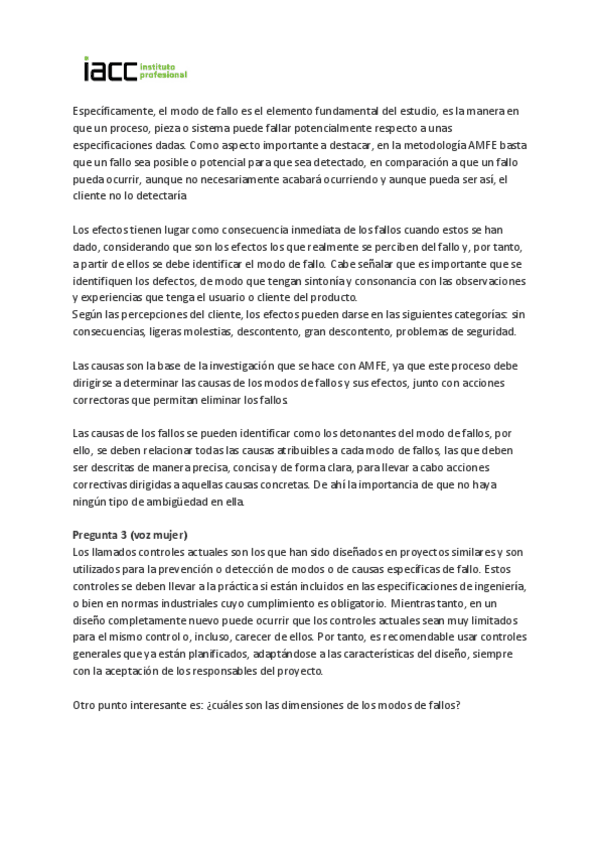 iacc instituto profesional

Específicamente, el modo de fallo es el elemento fundamental del estudio, es la manera en que un proceso, pieza o sistema puede fallar potencialmente respecto a unas especificaciones dadas. Como aspecto importante a destacar, en la metodología AMFE basta que un fallo sea posible o potencial para que sea detectado, en comparación a que un fallo pueda ocurrir, aunque no necesariamente acabará ocurriendo y aunque pueda ser así, el cliente no lo detectaría

Los efectos tienen lugar como consecuencia inmediata de los fallos cuando estos se han dado, considerando que son los efectos los que realmente se perciben del fallo y, por tanto, a partir de ellos se debe identificar el modo de fallo. Cabe señalar que es importante que se identifiquen los defectos, de modo que tengan sintonía y consonancia con las observaciones y experiencias que tenga el usuario o cliente del producto.
Según las percepciones del cliente, los efectos pueden darse en las siguientes categorías: sin consecuencias, ligeras molestias, descontento, gran descontento, problemas de seguridad.

Las causas son la base de la investigación que se hace con AMFE, ya que este proceso debe dirigirse a determinar las causas de los modos de fallos y sus efectos, junto con acciones correctoras que permitan eliminar los fallos.

Las causas de los fallos se pueden identificar como los detonantes del modo de fallos, por ello, se deben relacionar todas las causas atribuibles a cada modo de fallos, las que deben ser descritas de manera precisa, concisa y de forma clara, para llevar a cabo acciones correctivas dirigidas a aquellas causas concretas. De ahí la importancia de que no haya ningún tipo de ambigüedad en ella.

Pregunta 3 (voz mujer)
Los llamados controles actuales son los que han sido diseñados en proyectos similares y son utilizados para la prevención o detección de modos o de causas específicas de fallo. Estos controles se deben llevar a la práctica si están incluidos en las especificaciones de ingeniería, o bien en normas industriales cuyo cumplimiento es obligatorio. Mientras tanto, en un diseño completamente nuevo puede ocurrir que los controles actuales sean muy limitados para el mismo control o, incluso, carecer de ellos. Por tanto, es recomendable usar controles generales que ya están planificados, adaptándose a las características del diseño, siempre con la aceptación de los responsables del proyecto.

Otro punto interesante es: ¿cuáles son las dimensiones de los modos de fallos?